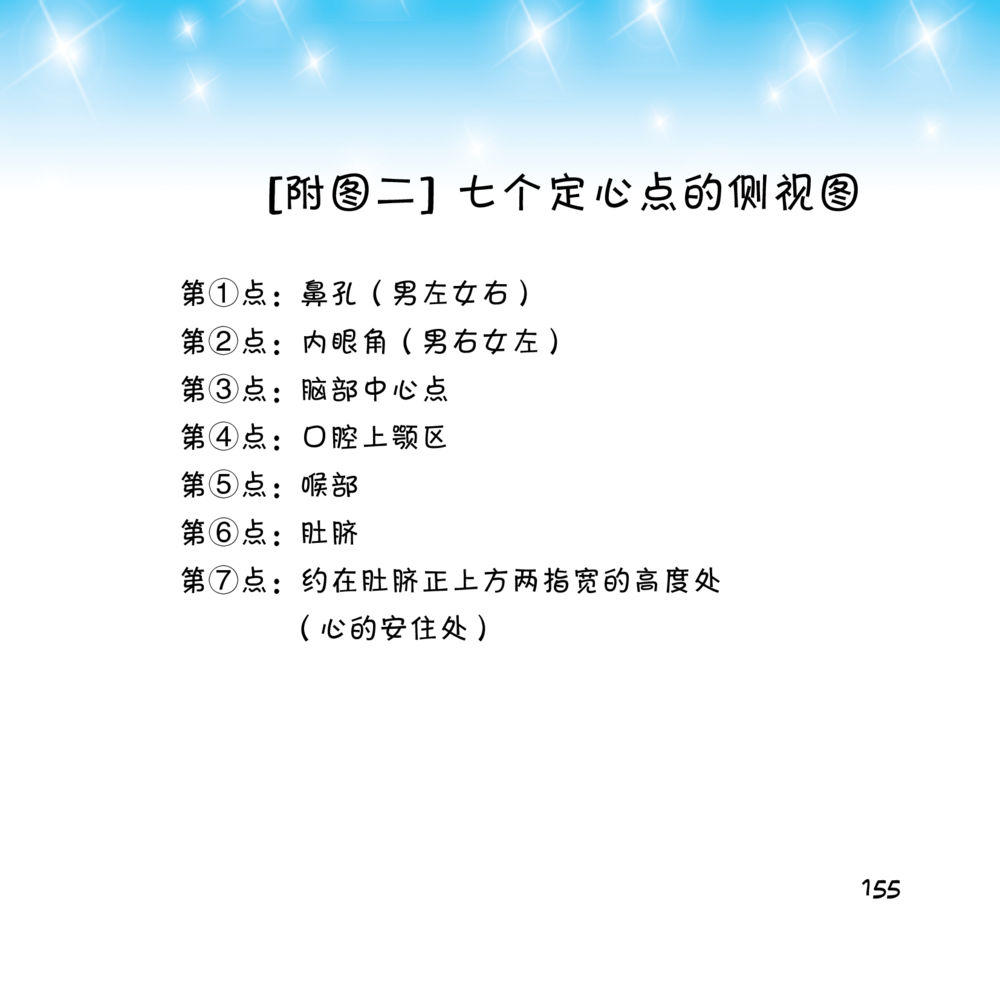 [附图二] 七个定心点的侧视图

第①点：鼻孔（男左女右）
第②点：内眼角（男右女左）
第③点：脑部中心点
第④点：口腔上颚区
第⑤点：喉部
第⑥点：肚脐
第⑦点：约在肚脐正上方两指宽的高度处（心的安住处）

155